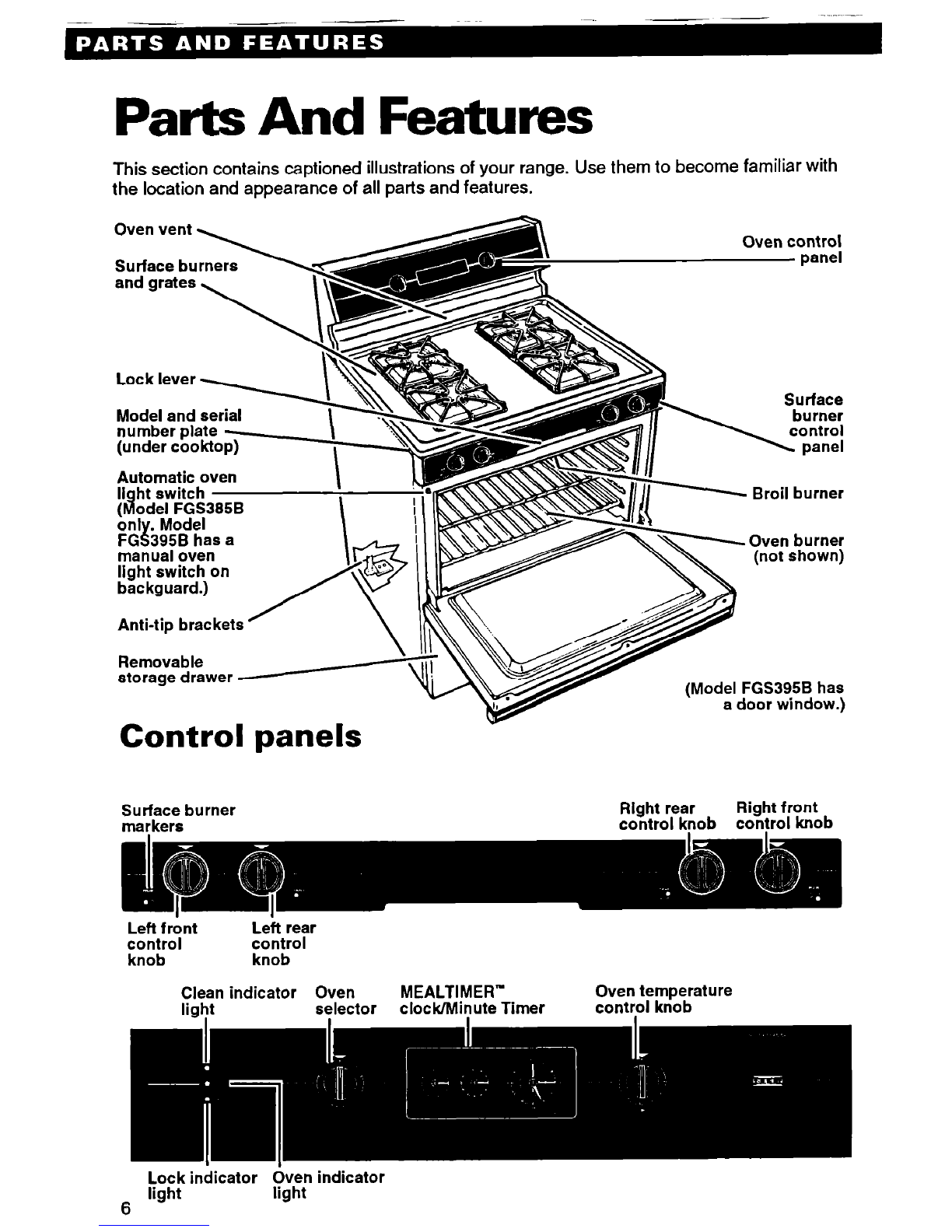 PARTS AND FEATURES

Parts And Features

This section contains captioned illustrations of your range. Use them to become familiar with the location and appearance of all parts and features.

Oven vent

Surface burners and grates

Lock lever

Model and serial number plate (under cooktop)

Automatic oven light switch (Model FGS385B only. Model FGS395B has a manual oven light switch on backguard.)

Anti-tip brackets

Removable storage drawer

Oven control panel

Surface burner control panel

Broil burner

Oven burner (not shown)

(Model FGS395B has a door window.)

Control panels

Surface burner markers

Right rear control knob

Right front control knob

Left front control knob

Left rear control knob

Clean indicator light

Oven selector

MEALTIMER™ clock/Minute Timer

Oven temperature control knob

Lock indicator light

Oven indicator light

6